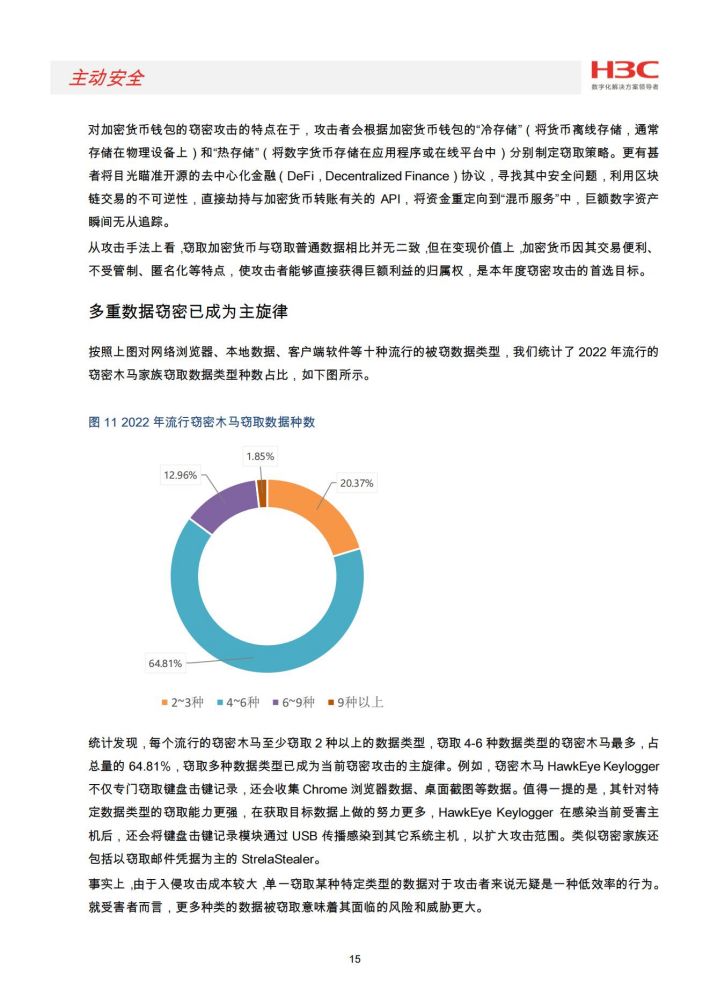 主动安全

H3C
数字化解决方案领导者

对加密货币钱包的窃密攻击的特点在于，攻击者会根据加密货币钱包的“冷存储”（将货币离线存储，通常存储在物理设备上）和“热存储”（将数字货币存储在应用程序或在线平台中）分别制定窃取策略。更有甚者将目光瞄准开源的去中心化金融（DeFi，Decentralized Finance）协议，寻找其中安全问题，利用区块链交易的不可逆性，直接劫持与加密货币转账有关的 API，将资金重定向到“混币服务”中，巨额数字资产瞬间无从追踪。

从攻击手法上看，窃取加密货币与窃取普通数据相比并无二致，但在变现价值上，加密货币因其交易便利、不受管制、匿名化等特点，使攻击者能够直接获得巨额利益的归属权，是本年度窃密攻击的首选目标。

多重数据窃密已成为主旋律

按照上图对网络浏览器、本地数据、客户端软件等十种流行的被窃数据类型，我们统计了 2022 年流行的窃密木马家族窃取数据类型种数占比，如下图所示。

图 11 2022 年流行窃密木马窃取数据种数

1.85%
12.96%
20.37%
64.81%

2~3种 4~6种 6~9种 9种以上

统计发现，每个流行的窃密木马至少窃取 2 种以上的数据类型，窃取 4-6 种数据类型的窃密木马最多，占总量的 64.81%，窃取多种数据类型已成为当前窃密攻击的主旋律。例如，窃密木马 HawkEye Keylogger 不仅专门窃取键盘击键记录，还会收集 Chrome 浏览器数据、桌面截图等数据。值得一提的是，其针对特定数据类型的窃取能力更强，在获取目标数据上做的努力更多，HawkEye Keylogger 在感染当前受害主机后，还会将键盘击键记录模块通过 USB 传播感染到其它系统主机，以扩大攻击范围。类似窃密家族还包括以窃取邮件凭据为主的 StrelaStealer。

事实上，由于入侵攻击成本较大，单一窃取某种特定类型的数据对于攻击者来说无疑是一种低效率的行为。就受害者而言，更多种类的数据被窃取意味着其面临的风险和威胁更大。

15